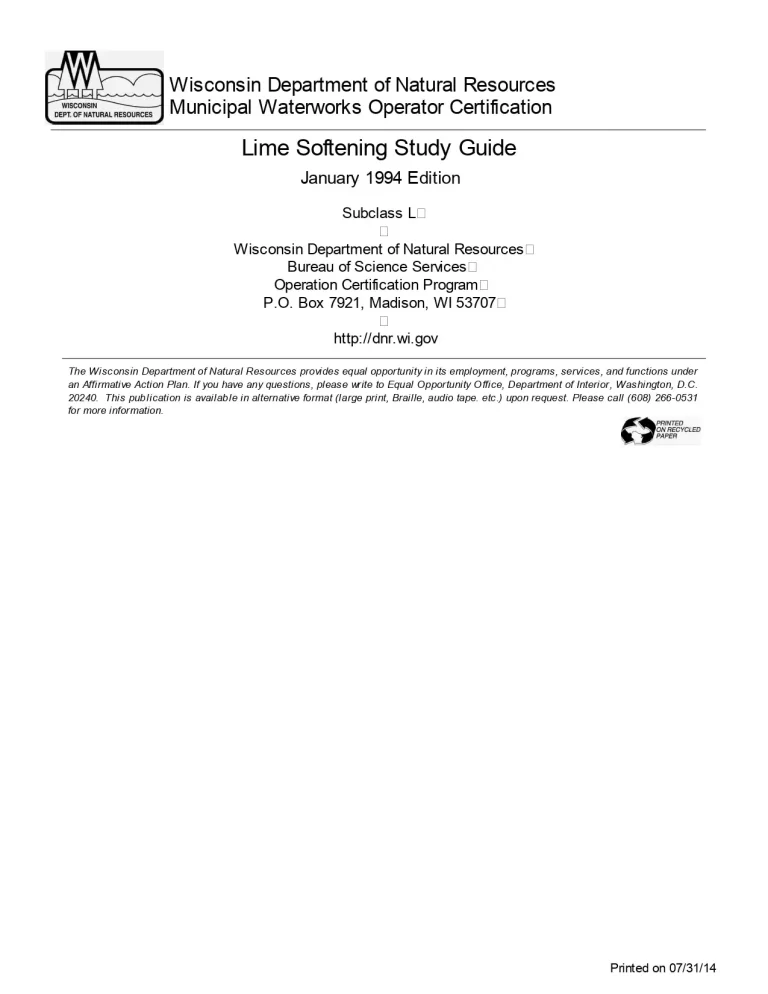 WISCONSIN DEPT. OF NATURAL RESOURCES

Wisconsin Department of Natural Resources
Municipal Waterworks Operator Certification

Lime Softening Study Guide

January 1994 Edition

Subclass L

Wisconsin Department of Natural Resources
Bureau of Science Services
Operation Certification Program
P.O. Box 7921, Madison, WI 53707

http://dnr.wi.gov

The Wisconsin Department of Natural Resources provides equal opportunity in its employment, programs, services, and functions under an Affirmative Action Plan. If you have any questions, please write to Equal Opportunity Office, Department of Interior, Washington, D.C. 20240. This publication is available in alternative format (large print, Braille, audio tape. etc.) upon request. Please call (608) 266-0531 for more information.

PRINTED ON RECYCLED PAPER

Printed on 07/31/14